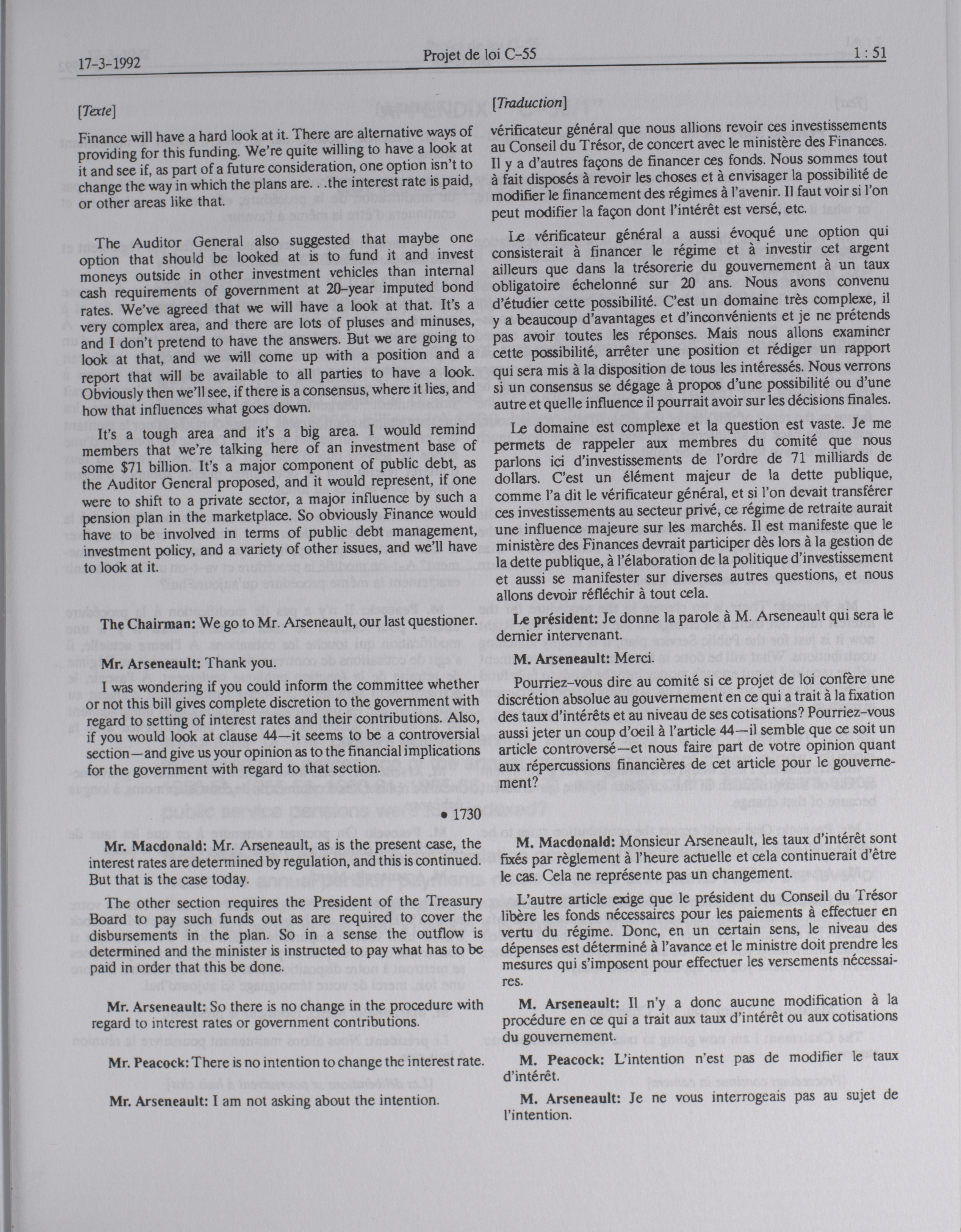 17-3-1992 Projet de loi C-55 1 : 51

[Texte]

Finance will have a hard look at it. There are alternative ways of providing for this funding. We're quite willing to have a look at it and see if, as part of a future consideration, one option isn't to change the way in which the plans are. . .the interest rate is paid, or other areas like that.

The Auditor General also suggested that maybe one option that should be looked at is to fund it and invest moneys outside in other investment vehicles than internal cash requirements of government at 20-year imputed bond rates. We've agreed that we will have a look at that. It's a very complex area, and there are lots of pluses and minuses, and I don't pretend to have the answers. But we are going to look at that, and we will come up with a position and a report that will be available to all parties to have a look. Obviously then we'll see, if there is a consensus, where it lies, and how that influences what goes down.

It's a tough area and it's a big area. I would remind members that we're talking here of an investment base of some $71 billion. It's a major component of public debt, as the Auditor General proposed, and it would represent, if one were to shift to a private sector, a major influence by such a pension plan in the marketplace. So obviously Finance would have to be involved in terms of public debt management, investment policy, and a variety of other issues, and we'll have to look at it.

The Chairman: We go to Mr. Arseneault, our last questioner.

Mr. Arseneault: Thank you.

I was wondering if you could inform the committee whether or not this bill gives complete discretion to the government with regard to setting of interest rates and their contributions. Also, if you would look at clause 44—it seems to be a controversial section—and give us your opinion as to the financial implications for the government with regard to that section.

• 1730

Mr. Macdonald: Mr. Arseneault, as is the present case, the interest rates are determined by regulation, and this is continued. But that is the case today.

The other section requires the President of the Treasury Board to pay such funds out as are required to cover the disbursements in the plan. So in a sense the outflow is determined and the minister is instructed to pay what has to be paid in order that this be done.

Mr. Arseneault: So there is no change in the procedure with regard to interest rates or government contributions.

Mr. Peacock: There is no intention to change the interest rate.

Mr. Arseneault: I am not asking about the intention.

[Traduction]

vérificateur général que nous allions revoir ces investissements au Conseil du Trésor, de concert avec le ministère des Finances. Il y a d'autres façons de financer ces fonds. Nous sommes tout à fait disposés à revoir les choses et à envisager la possibilité de modifier le financement des régimes à l'avenir. Il faut voir si l'on peut modifier la façon dont l'intérêt est versé, etc.

Le vérificateur général a aussi évoqué une option qui consisterait à financer le régime et à investir cet argent ailleurs que dans la trésorerie du gouvernement à un taux obligatoire échelonné sur 20 ans. Nous avons convenu d'étudier cette possibilité. C'est un domaine très complexe, il y a beaucoup d'avantages et d'inconvénients et je ne prétends pas avoir toutes les réponses. Mais nous allons examiner cette possibilité, arrêter une position et rédiger un rapport qui sera mis à la disposition de tous les intéressés. Nous verrons si un consensus se dégage à propos d'une possibilité ou d'une autre et quelle influence il pourrait avoir sur les décisions finales.

Le domaine est complexe et la question est vaste. Je me permets de rappeler aux membres du comité que nous parlons ici d'investissements de l'ordre de 71 milliards de dollars. C'est un élément majeur de la dette publique, comme l'a dit le vérificateur général, et si l'on devait transférer ces investissements au secteur privé, ce régime de retraite aurait une influence majeure sur les marchés. Il est manifeste que le ministère des Finances devrait participer dès lors à la gestion de la dette publique, à l'élaboration de la politique d'investissement et aussi se manifester sur diverses autres questions, et nous allons devoir réfléchir à tout cela.

Le président: Je donne la parole à M. Arseneault qui sera le dernier intervenant.

M. Arseneault: Merci.

Pourriez-vous dire au comité si ce projet de loi confère une discrétion absolue au gouvernement en ce qui a trait à la fixation des taux d'intérêts et au niveau de ses cotisations? Pourriez-vous aussi jeter un coup d'oeil à l'article 44—il semble que ce soit un article controversé—et nous faire part de votre opinion quant aux répercussions financières de cet article pour le gouvernement?

M. Macdonald: Monsieur Arseneault, les taux d'intérêt sont fixés par règlement à l'heure actuelle et cela continuerait d'être le cas. Cela ne représente pas un changement.

L'autre article exige que le président du Conseil du Trésor libère les fonds nécessaires pour les paiements à effectuer en vertu du régime. Donc, en un certain sens, le niveau des dépenses est déterminé à l'avance et le ministre doit prendre les mesures qui s'imposent pour effectuer les versements nécessaires.

M. Arseneault: Il n'y a donc aucune modification à la procédure en ce qui a trait aux taux d'intérêt ou aux cotisations du gouvernement.

M. Peacock: L'intention n'est pas de modifier le taux d'intérêt.

M. Arseneault: Je ne vous interrogeais pas au sujet de l'intention.